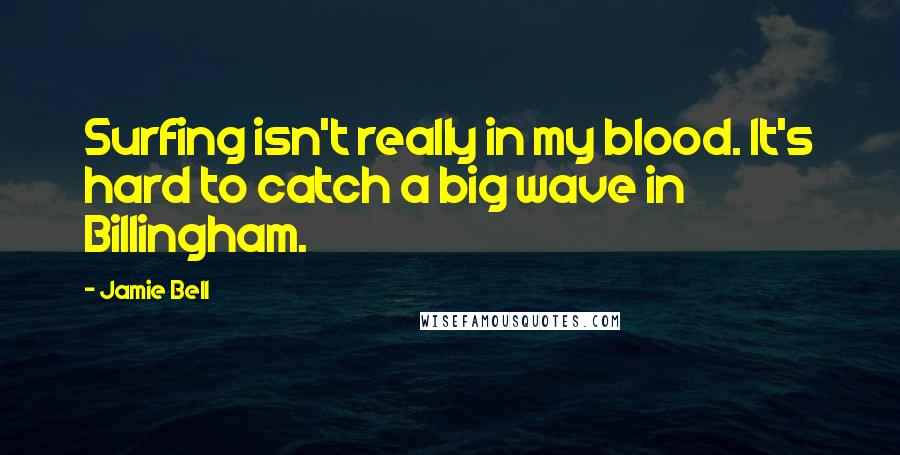 Surfing isn't really in my blood. It's hard to catch a big wave in Billingham.

- Jamie Bell

WISEFAMOUSQUOTES.COM